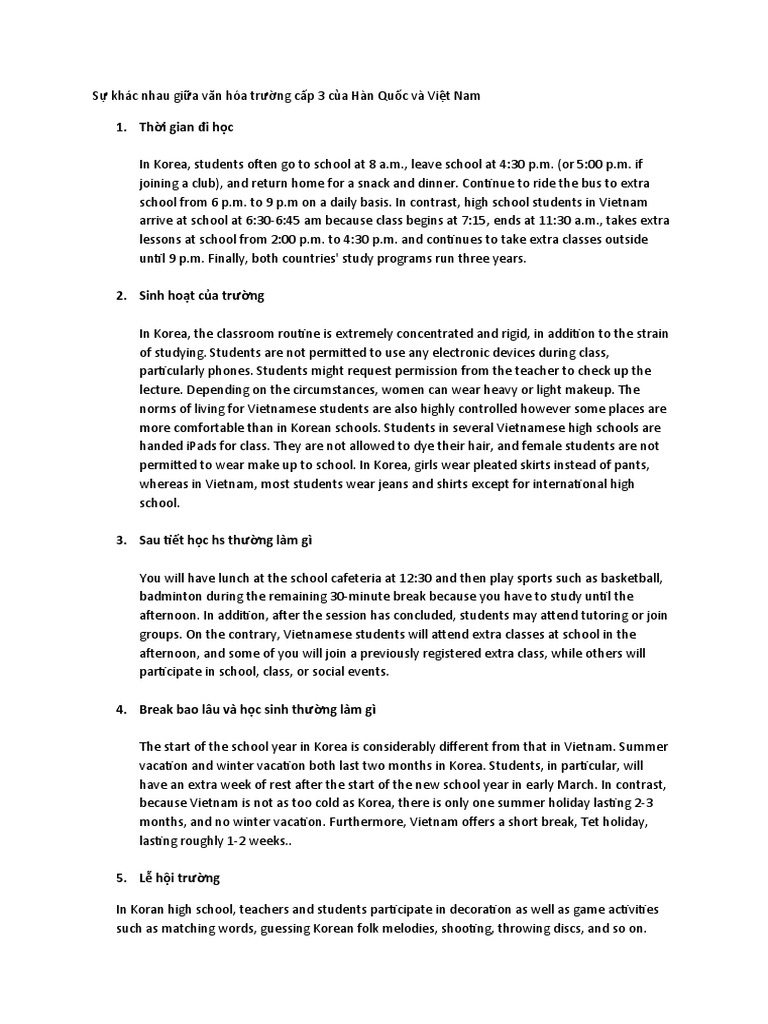 Sự khác nhau giữa văn hóa trường cấp 3 của Hàn Quốc và Việt Nam

1. Thời gian đi học

In Korea, students often go to school at 8 a.m., leave school at 4:30 p.m. (or 5:00 p.m. if joining a club), and return home for a snack and dinner. Continue to ride the bus to extra school from 6 p.m. to 9 p.m on a daily basis. In contrast, high school students in Vietnam arrive at school at 6:30-6:45 am because class begins at 7:15, ends at 11:30 a.m., takes extra lessons at school from 2:00 p.m. to 4:30 p.m. and continues to take extra classes outside until 9 p.m. Finally, both countries' study programs run three years.

2. Sinh hoạt của trường

In Korea, the classroom routine is extremely concentrated and rigid, in addition to the strain of studying. Students are not permitted to use any electronic devices during class, particularly phones. Students might request permission from the teacher to check up the lecture. Depending on the circumstances, women can wear heavy or light makeup. The norms of living for Vietnamese students are also highly controlled however some places are more comfortable than in Korean schools. Students in several Vietnamese high schools are handed iPads for class. They are not allowed to dye their hair, and female students are not permitted to wear make up to school. In Korea, girls wear pleated skirts instead of pants, whereas in Vietnam, most students wear jeans and shirts except for international high school.

3. Sau tiết học hs thường làm gì

You will have lunch at the school cafeteria at 12:30 and then play sports such as basketball, badminton during the remaining 30-minute break because you have to study until the afternoon. In addition, after the session has concluded, students may attend tutoring or join groups. On the contrary, Vietnamese students will attend extra classes at school in the afternoon, and some of you will join a previously registered extra class, while others will participate in school, class, or social events.

4. Break bao lâu và học sinh thường làm gì

The start of the school year in Korea is considerably different from that in Vietnam. Summer vacation and winter vacation both last two months in Korea. Students, in particular, will have an extra week of rest after the start of the new school year in early March. In contrast, because Vietnam is not as too cold as Korea, there is only one summer holiday lasting 2-3 months, and no winter vacation. Furthermore, Vietnam offers a short break, Tet holiday, lasting roughly 1-2 weeks..

5. Lễ hội trường

In Koran high school, teachers and students participate in decoration as well as game activities such as matching words, guessing Korean folk melodies, shooting, throwing discs, and so on.